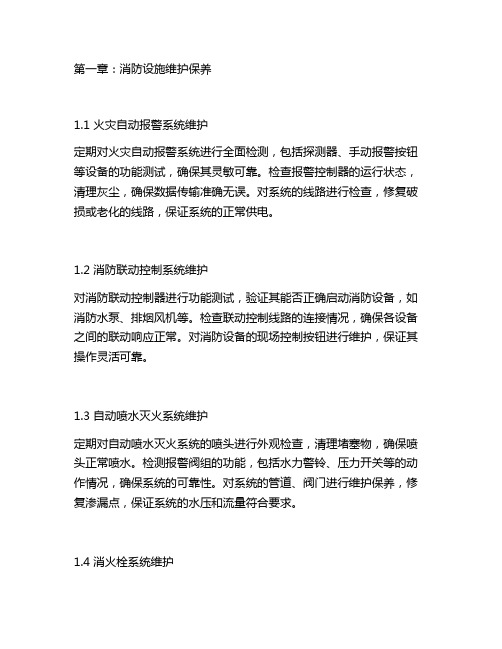 第一章：消防设施维护保养

1.1 火灾自动报警系统维护

定期对火灾自动报警系统进行全面检测，包括探测器、手动报警按钮等设备的功能测试，确保其灵敏可靠。检查报警控制器的运行状态，清理灰尘，确保数据传输准确无误。对系统的线路进行检查，修复破损或老化的线路，保证系统的正常供电。

1.2 消防联动控制系统维护

对消防联动控制器进行功能测试，验证其能否正确启动消防设备，如消防水泵、排烟风机等。检查联动控制线路的连接情况，确保各设备之间的联动响应正常。对消防设备的现场控制按钮进行维护，保证其操作灵活可靠。

1.3 自动喷水灭火系统维护

定期对自动喷水灭火系统的喷头进行外观检查，清理堵塞物，确保喷头正常喷水。检测报警阀组的功能，包括水力警铃、压力开关等的动作情况，确保系统的可靠性。对系统的管道、阀门进行维护保养，修复渗漏点，保证系统的水压和流量符合要求。

1.4 消火栓系统维护